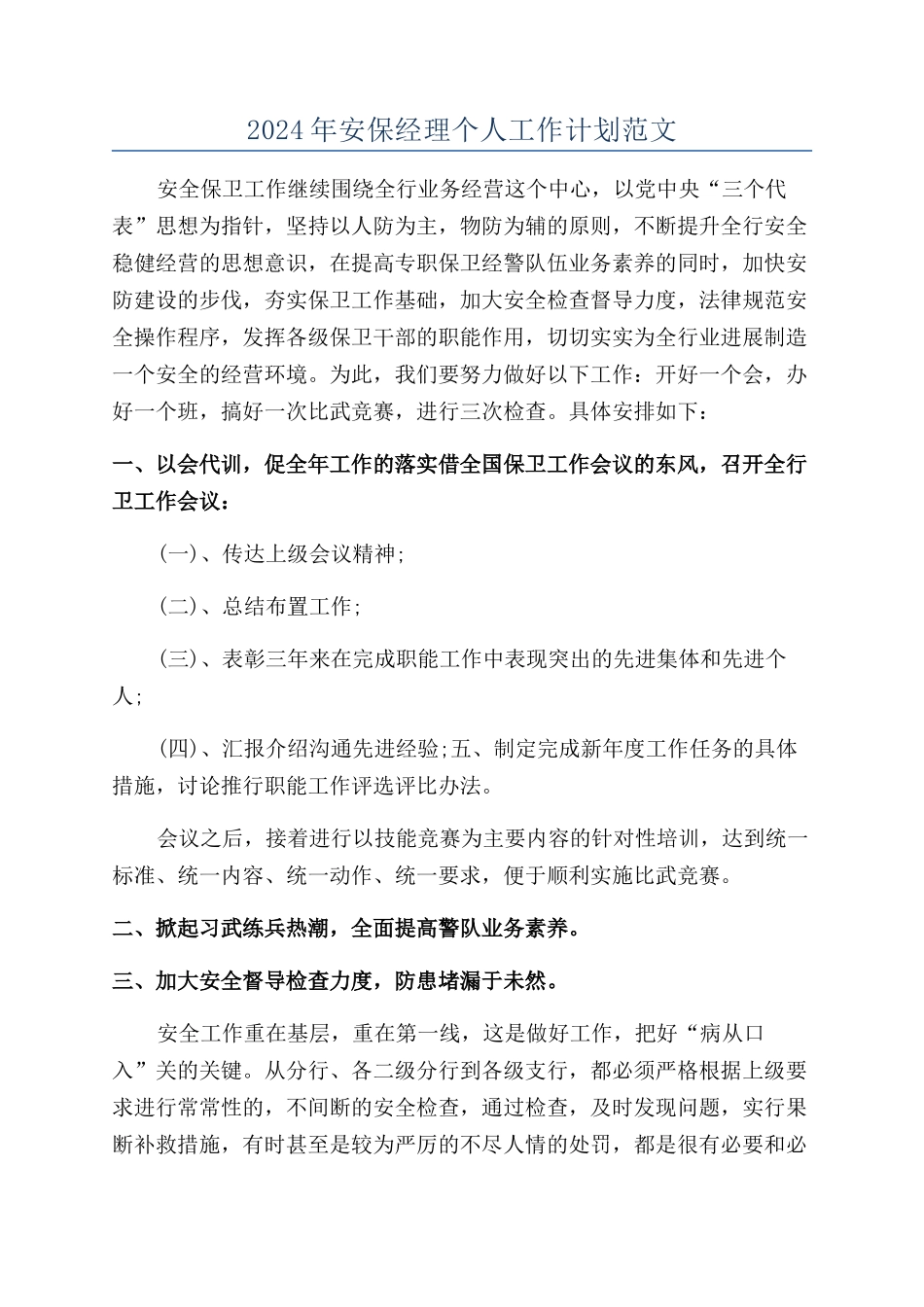 2024年安保经理个人工作计划范文

安全保卫工作继续围绕全行业务经营这个中心，以党中央“三个代表”思想为指针，坚持以人防为主，物防为辅的原则，不断提升全行安全稳健经营的思想意识，在提高专职保卫经警队伍业务素养的同时，加快安防建设的步伐，夯实保卫工作基础，加大安全检查督导力度，法律规范安全操作程序，发挥各级保卫干部的职能作用，切切实实为全行业进展制造一个安全的经营环境。为此，我们要努力做好以下工作：开好一个会，办好一个班，搞好一次比武竞赛，进行三次检查。具体安排如下：

一、以会代训，促全年工作的落实借全国保卫工作会议的东风，召开全行卫工作会议：

(一)、传达上级会议精神;

(二)、总结布置工作;

(三)、表彰三年来在完成职能工作中表现突出的先进集体和先进个人;

(四)、汇报介绍沟通先进经验;五、制定完成新年度工作任务的具体措施，讨论推行职能工作评选评比办法。

会议之后，接着进行以技能竞赛为主要内容的针对性培训，达到统一标准、统一内容、统一动作、统一要求，便于顺利实施比武竞赛。

二、掀起习武练兵热潮，全面提高警队业务素养。

三、加大安全督导检查力度，防患堵漏于未然。

安全工作重在基层，重在第一线，这是做好工作，把好“病从口入”关的关键。从分行、各二级分行到各级支行，都必须严格根据上级要求进行常常性的，不间断的安全检查，通过检查，及时发现问题，实行果断补救措施，有时甚至是较为严厉的不尽人情的处罚，都是很有必要和必